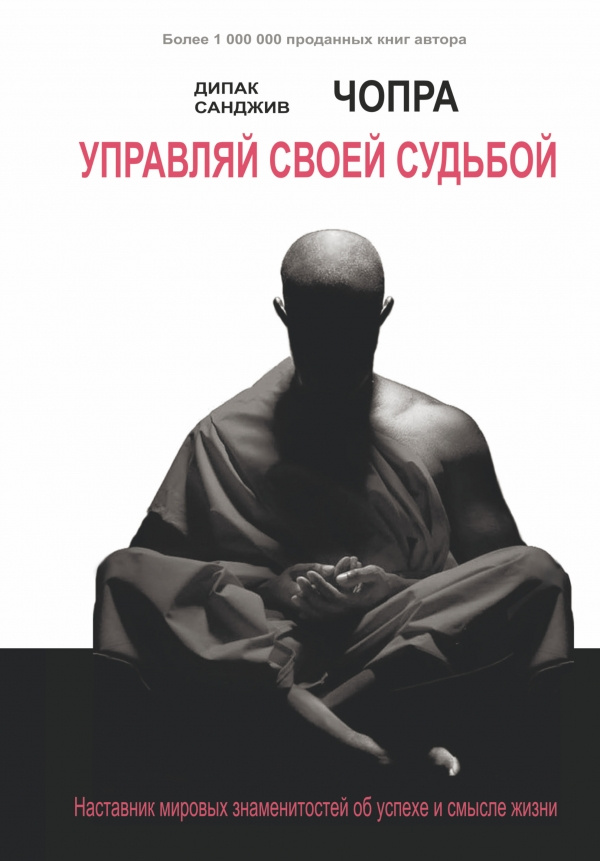 Более 1 000 000 проданных книг автора

ДИПАК
САНДЖИВ

ЧОПРА

УПРАВЛЯЙ СВОЕЙ СУДЬБОЙ

Наставник мировых знаменитостей об успехе и смысле жизни